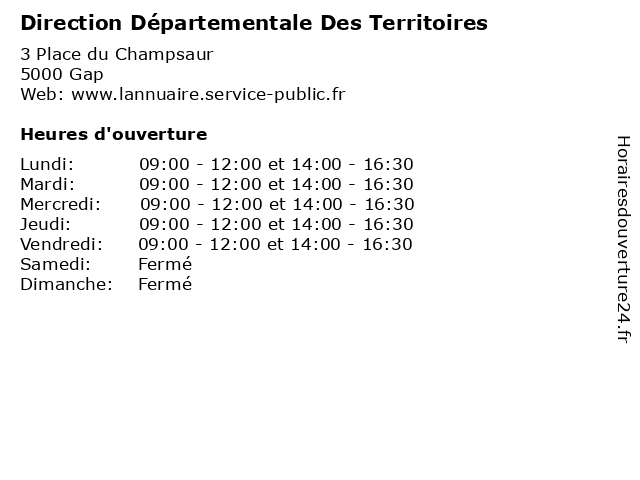 Direction Départementale Des Territoires

3 Place du Champsaur
5000 Gap
Web: www.lannuaire.service-public.fr

Heures d'ouverture

| | |
|---|---|
| Lundi: | 09:00 - 12:00 et 14:00 - 16:30 |
| Mardi: | 09:00 - 12:00 et 14:00 - 16:30 |
| Mercredi: | 09:00 - 12:00 et 14:00 - 16:30 |
| Jeudi: | 09:00 - 12:00 et 14:00 - 16:30 |
| Vendredi: | 09:00 - 12:00 et 14:00 - 16:30 |
| Samedi: | Fermé |
| Dimanche: | Fermé |

Horairesdouverture24.fr